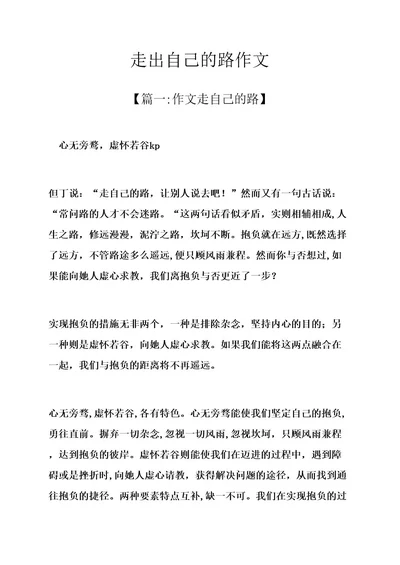 走出自己的路作文

【篇一:作文走自己的路】

心无旁骛，虚怀若谷kp

但丁说：“走自己的路，让别人说去吧！”然而又有一句古话说：“常问路的人才不会迷路。“这两句话看似矛盾，实则相辅相成,人生之路，修远漫漫，泥泞之路，坎坷不断。抱负就在远方,既然选择了远方，不管路途多么遥远,便只顾风雨兼程。然而你与否想过,如果能向她人虚心求教，我们离抱负与否更近了一步？

实现抱负的措施无非两个，一种是排除杂念，坚持内心的目的；另一种则是虚怀若谷，向她人虚心求教。如果我们能将这两点融合在一起，我们与抱负的距离将不再遥远。

心无旁骛,虚怀若谷,各有特色。心无旁骛能使我们坚定自己的抱负,勇往直前。摒弃一切杂念,忽视一切风雨,忽视坎坷，只顾风雨兼程，达到抱负的彼岸。虚怀若谷则能使我们在迈进的过程中，遇到障碍或是挫折时,向她人虚心请教，获得解决问题的途径，从而找到通往抱负的捷径。两种要素特点互补,缺一不可。我们在实现抱负的过